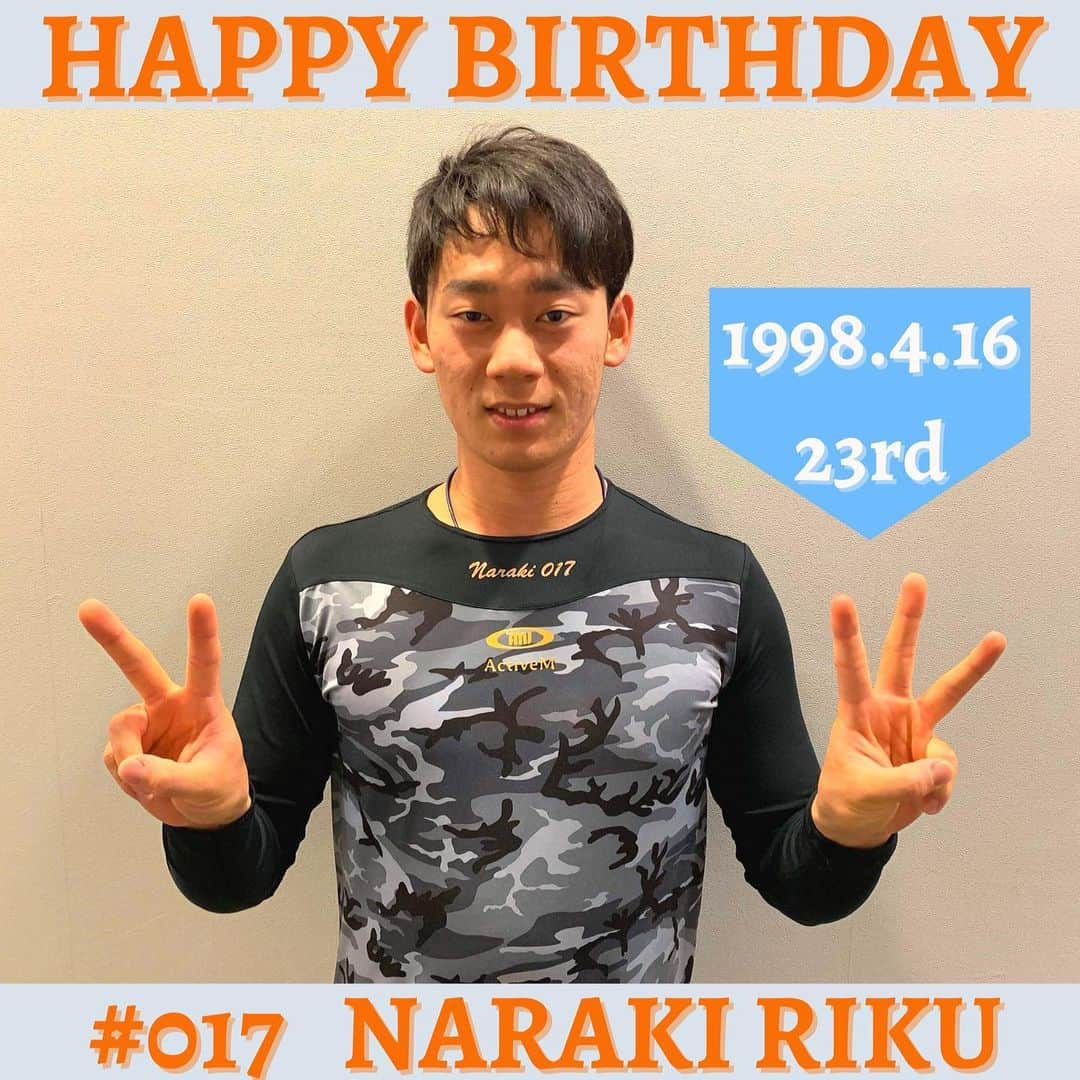 HAPPY BIRTHDAY

1998.4.16
23rd

Naraki 017

ActiveM

#017 NARAKI RIKU